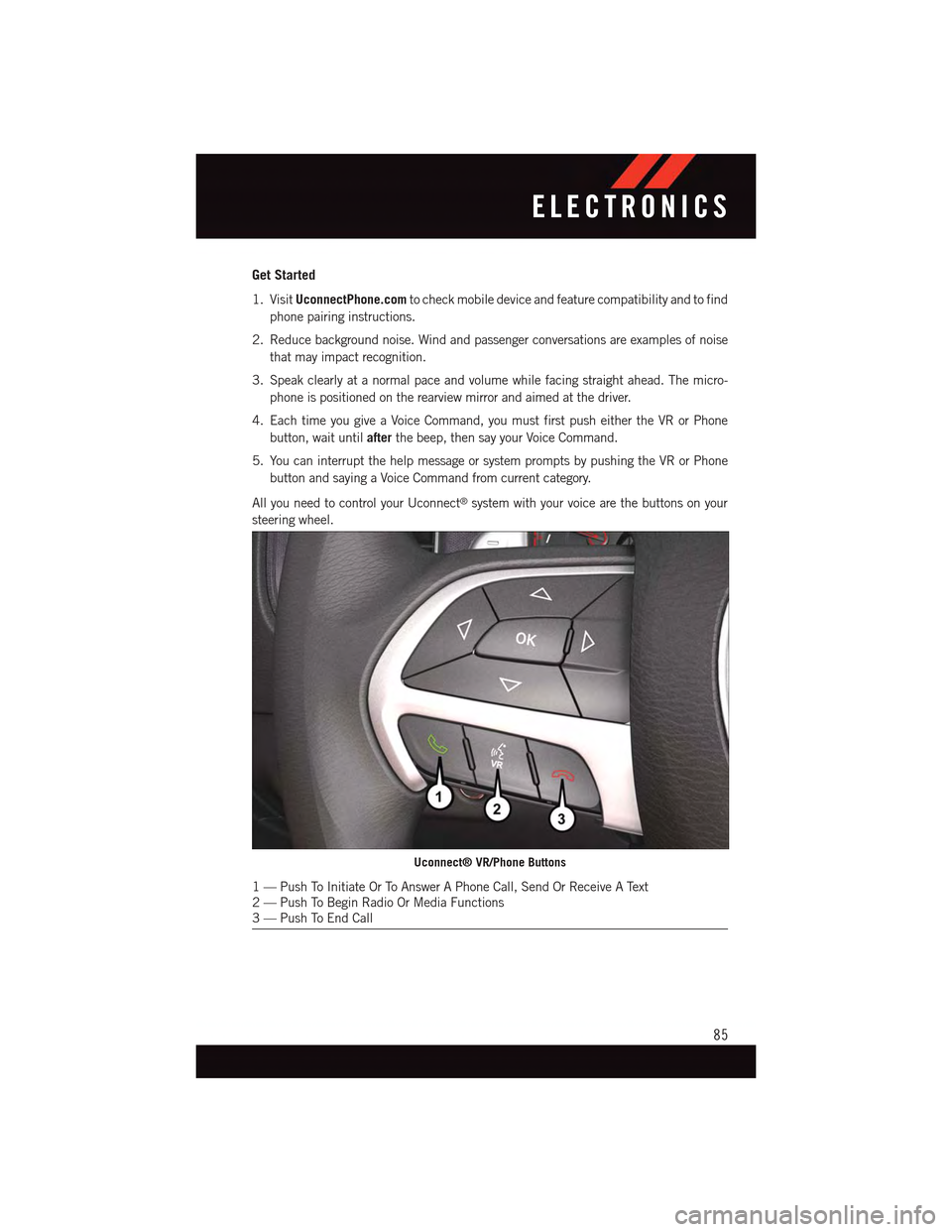 ELECTRONICS

Get Started

1. Visit UconnectPhone.com to check mobile device and feature compatibility and to find phone pairing instructions.

2. Reduce background noise. Wind and passenger conversations are examples of noise that may impact recognition.

3. Speak clearly at a normal pace and volume while facing straight ahead. The microphone is positioned on the rearview mirror and aimed at the driver.

4. Each time you give a Voice Command, you must first push either the VR or Phone button, wait until after the beep, then say your Voice Command.

5. You can interrupt the help message or system prompts by pushing the VR or Phone button and saying a Voice Command from current category.

All you need to control your Uconnect® system with your voice are the buttons on your steering wheel.

OK

VR

1

2

3

Uconnect® VR/Phone Buttons

1 — Push To Initiate Or To Answer A Phone Call, Send Or Receive A Text
2 — Push To Begin Radio Or Media Functions
3 — Push To End Call

85

carmanualsonline.info